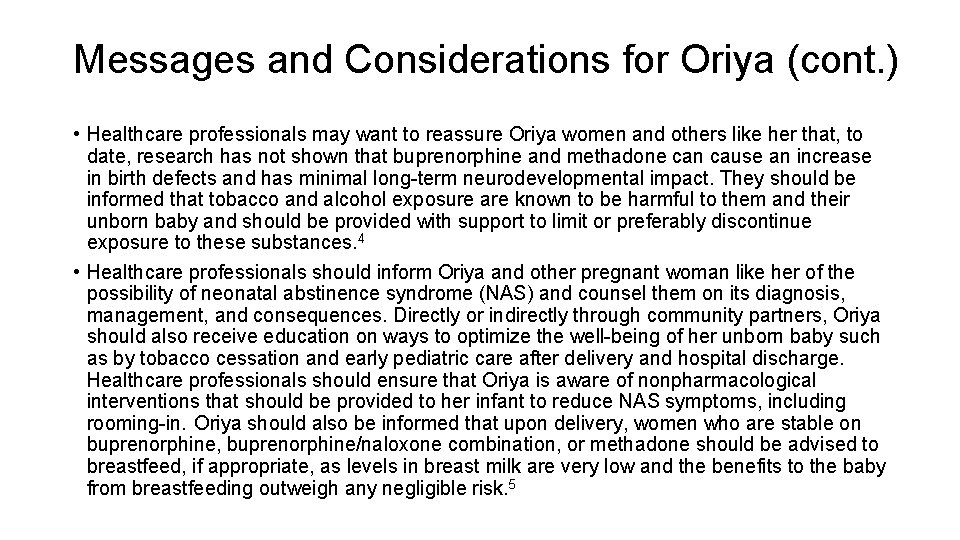 Messages and Considerations for Oriya (cont.)

• Healthcare professionals may want to reassure Oriya women and others like her that, to date, research has not shown that buprenorphine and methadone can cause an increase in birth defects and has minimal long-term neurodevelopmental impact. They should be informed that tobacco and alcohol exposure are known to be harmful to them and their unborn baby and should be provided with support to limit or preferably discontinue exposure to these substances.$^4$

• Healthcare professionals should inform Oriya and other pregnant woman like her of the possibility of neonatal abstinence syndrome (NAS) and counsel them on its diagnosis, management, and consequences. Directly or indirectly through community partners, Oriya should also receive education on ways to optimize the well-being of her unborn baby such as by tobacco cessation and early pediatric care after delivery and hospital discharge. Healthcare professionals should ensure that Oriya is aware of nonpharmacological interventions that should be provided to her infant to reduce NAS symptoms, including rooming-in. Oriya should also be informed that upon delivery, women who are stable on buprenorphine, buprenorphine/naloxone combination, or methadone should be advised to breastfeed, if appropriate, as levels in breast milk are very low and the benefits to the baby from breastfeeding outweigh any negligible risk.$^5$